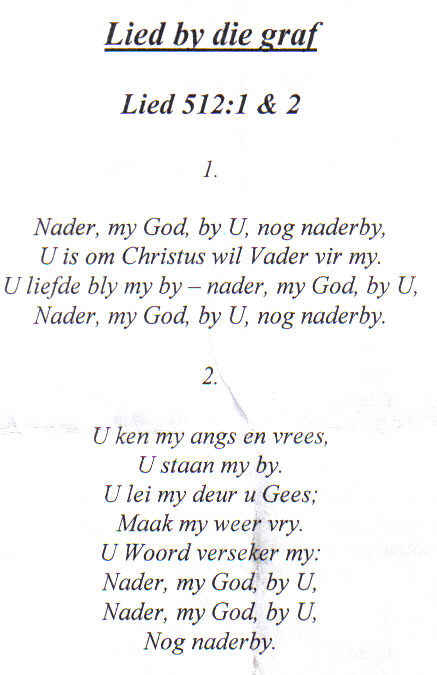 Lied by die graf

Lied 512:1 & 2

1.

Nader, my God, by U, nog naderby,
U is om Christus wil Vader vir my.
U liefde bly my by – nader, my God, by U,
Nader, my God, by U, nog naderby.

2.

U ken my angs en vrees,
U staan my by.
U lei my deur u Gees;
Maak my weer vry.
U Woord verseker my:
Nader, my God, by U,
Nader, my God, by U,
Nog naderby.